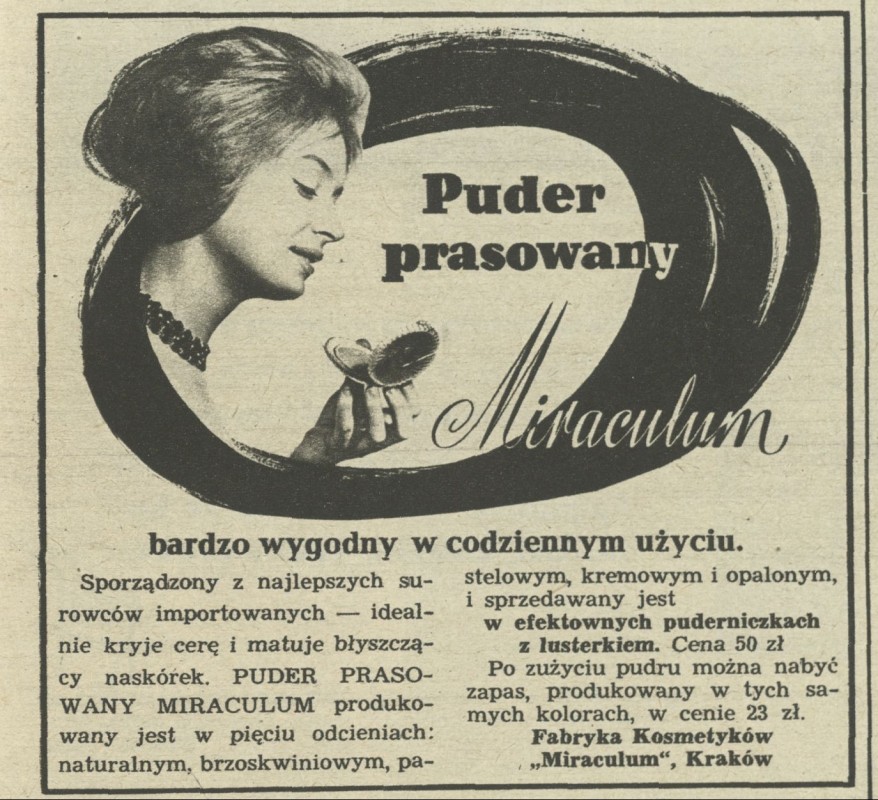 Puder prasowany

Miraculum

bardzo wygodny w codziennym użyciu.

Sporządzony z najlepszych surowców importowanych — idealnie kryje cerę i matuje błyszczący naskórek. PUDER PRASOWANY MIRACULUM produkowany jest w pięciu odcieniach: naturalnym, brzoskwiniowym, pastelowym, kremowym i opalonym, i sprzedawany jest

w efektownych puderniczkach z lusterkiem. Cena 50 zł

Po zużyciu pudru można nabyć zapas, produkowany w tych samych kolorach, w cenie 23 zł.

Fabryka Kosmetyków „Miraculum", Kraków